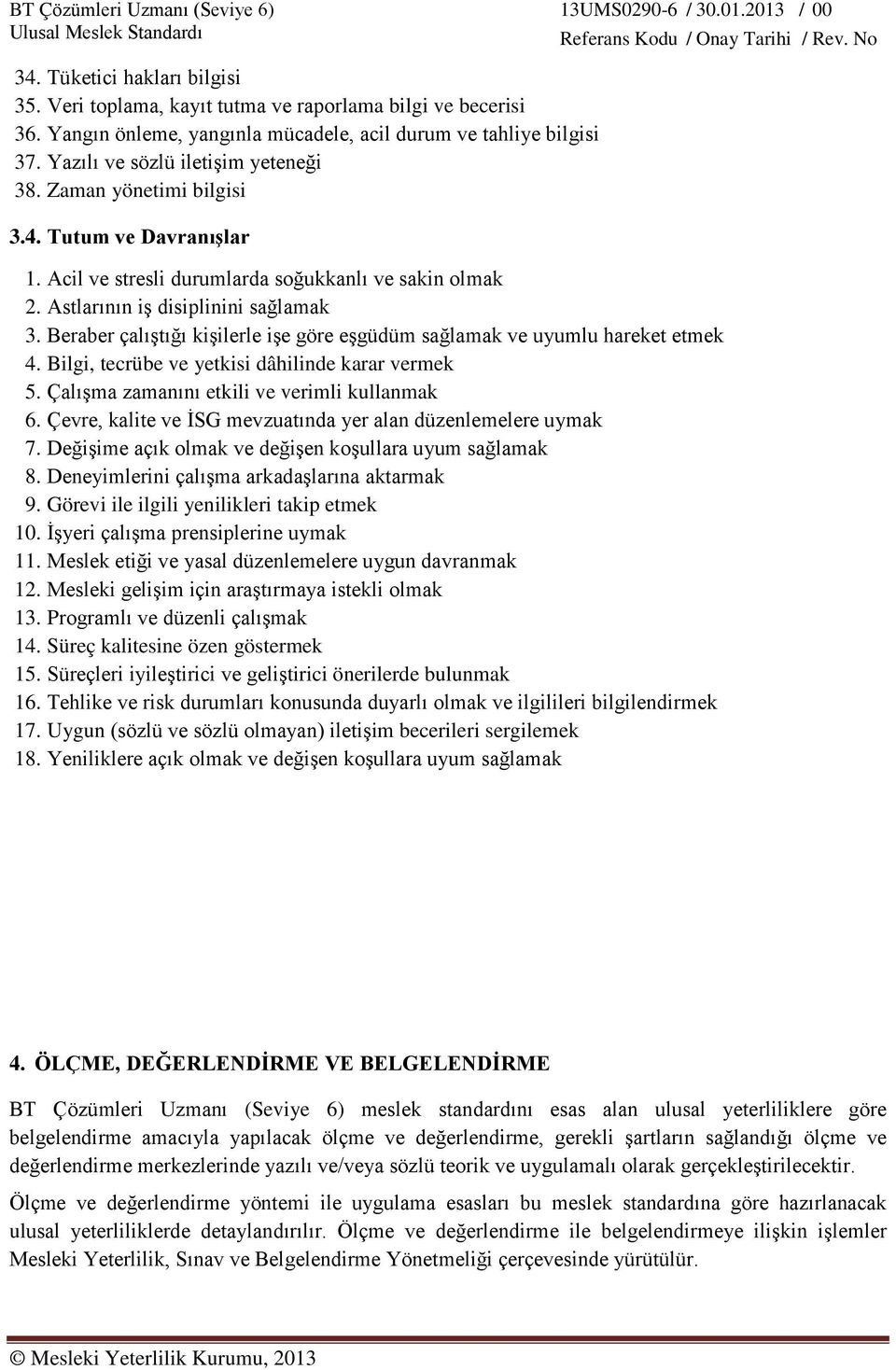 BT Çözümleri Uzmanı (Seviye 6)
Ulusal Meslek Standardı

13UMS0290-6 / 30.01.2013 / 00
Referans Kodu / Onay Tarihi / Rev. No

34. Tüketici hakları bilgisi
35. Veri toplama, kayıt tutma ve raporlama bilgi ve becerisi
36. Yangın önleme, yangınla mücadele, acil durum ve tahliye bilgisi
37. Yazılı ve sözlü iletişim yeteneği
38. Zaman yönetimi bilgisi

3.4. Tutum ve Davranışlar

1. Acil ve stresli durumlarda soğukkanlı ve sakin olmak
2. Astlarının iş disiplinini sağlamak
3. Beraber çalıştığı kişilerle işe göre eşgüdüm sağlamak ve uyumlu hareket etmek
4. Bilgi, tecrübe ve yetkisi dâhilinde karar vermek
5. Çalışma zamanını etkili ve verimli kullanmak
6. Çevre, kalite ve İSG mevzuatında yer alan düzenlemelere uymak
7. Değişime açık olmak ve değişen koşullara uyum sağlamak
8. Deneyimlerini çalışma arkadaşlarına aktarmak
9. Görevi ile ilgili yenilikleri takip etmek
10. İşyeri çalışma prensiplerine uymak
11. Meslek etiği ve yasal düzenlemelere uygun davranmak
12. Mesleki gelişim için araştırmaya istekli olmak
13. Programlı ve düzenli çalışmak
14. Süreç kalitesine özen göstermek
15. Süreçleri iyileştirici ve geliştirici önerilerde bulunmak
16. Tehlike ve risk durumları konusunda duyarlı olmak ve ilgilileri bilgilendirmek
17. Uygun (sözlü ve sözlü olmayan) iletişim becerileri sergilemek
18. Yeniliklere açık olmak ve değişen koşullara uyum sağlamak

4. ÖLÇME, DEĞERLENDİRME VE BELGELENDİRME

BT Çözümleri Uzmanı (Seviye 6) meslek standardını esas alan ulusal yeterliliklere göre belgelendirme amacıyla yapılacak ölçme ve değerlendirme, gerekli şartların sağlandığı ölçme ve değerlendirme merkezlerinde yazılı ve/veya sözlü teorik ve uygulamalı olarak gerçekleştirilecektir.

Ölçme ve değerlendirme yöntemi ile uygulama esasları bu meslek standardına göre hazırlanacak ulusal yeterliliklerde detaylandırılır. Ölçme ve değerlendirme ile belgelendirmeye ilişkin işlemler Mesleki Yeterlilik, Sınav ve Belgelendirme Yönetmeliği çerçevesinde yürütülür.

© Mesleki Yeterlilik Kurumu, 2013